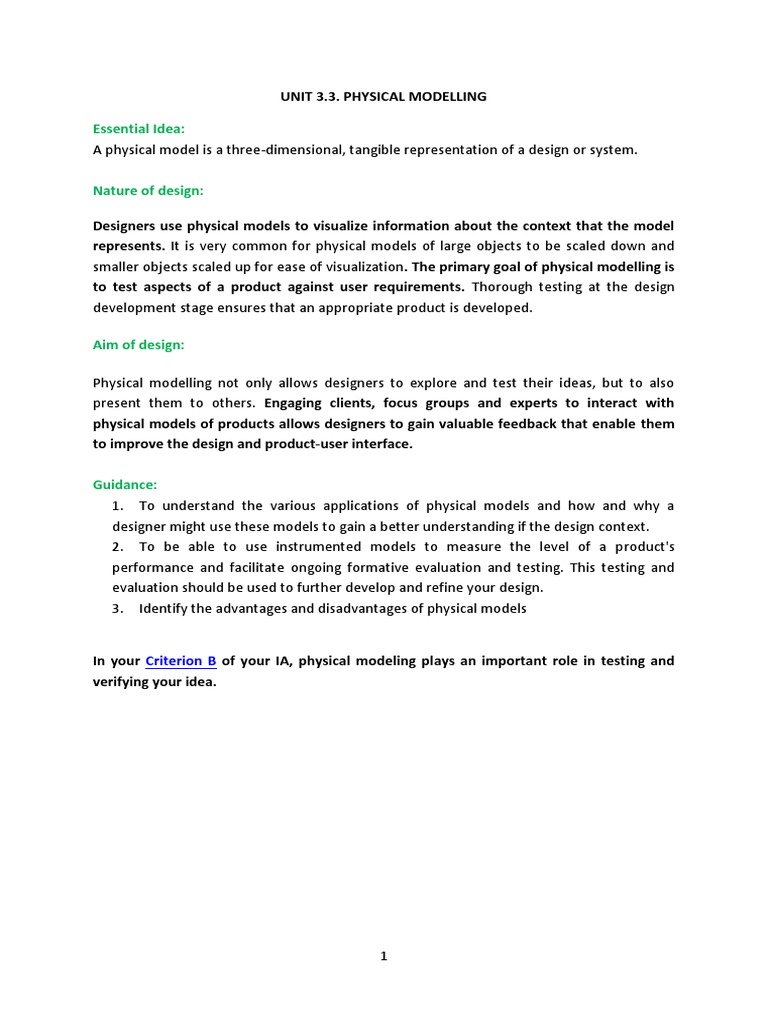 UNIT 3.3. PHYSICAL MODELLING

Essential Idea:
A physical model is a three-dimensional, tangible representation of a design or system.

Nature of design:

Designers use physical models to visualize information about the context that the model represents. It is very common for physical models of large objects to be scaled down and smaller objects scaled up for ease of visualization. The primary goal of physical modelling is to test aspects of a product against user requirements. Thorough testing at the design development stage ensures that an appropriate product is developed.

Aim of design:

Physical modelling not only allows designers to explore and test their ideas, but to also present them to others. Engaging clients, focus groups and experts to interact with physical models of products allows designers to gain valuable feedback that enable them to improve the design and product-user interface.

Guidance:
1. To understand the various applications of physical models and how and why a designer might use these models to gain a better understanding if the design context.
2. To be able to use instrumented models to measure the level of a product's performance and facilitate ongoing formative evaluation and testing. This testing and evaluation should be used to further develop and refine your design.
3. Identify the advantages and disadvantages of physical models

In your Criterion B of your IA, physical modeling plays an important role in testing and verifying your idea.

1